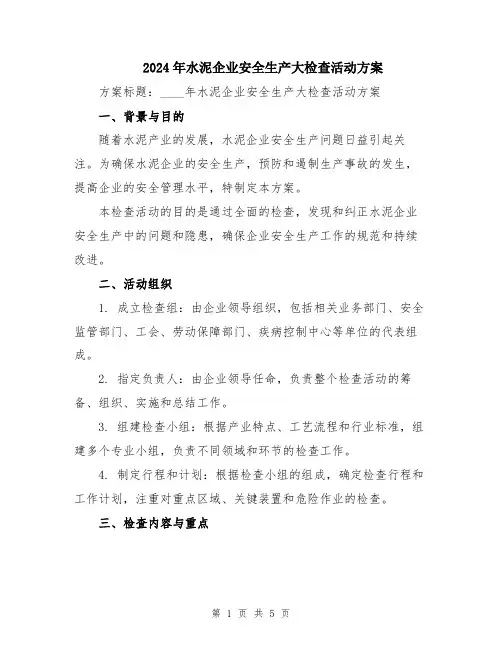 2024年水泥企业安全生产大检查活动方案

方案标题：____年水泥企业安全生产大检查活动方案

一、背景与目的

随着水泥产业的发展，水泥企业安全生产问题日益引起关注。为确保水泥企业的安全生产，预防和遏制生产事故的发生，提高企业的安全管理水平，特制定本方案。

本检查活动的目的是通过全面的检查，发现和纠正水泥企业安全生产中的问题和隐患，确保企业安全生产工作的规范和持续改进。

二、活动组织

1. 成立检查组：由企业领导组织，包括相关业务部门、安全监管部门、工会、劳动保障部门、疾病控制中心等单位的代表组成。

2. 指定负责人：由企业领导任命，负责整个检查活动的筹备、组织、实施和总结工作。

3. 组建检查小组：根据产业特点、工艺流程和行业标准，组建多个专业小组，负责不同领域和环节的检查工作。

4. 制定行程和计划：根据检查小组的组成，确定检查行程和工作计划，注重对重点区域、关键装置和危险作业的检查。

三、检查内容与重点

第 1 页 共 5 页